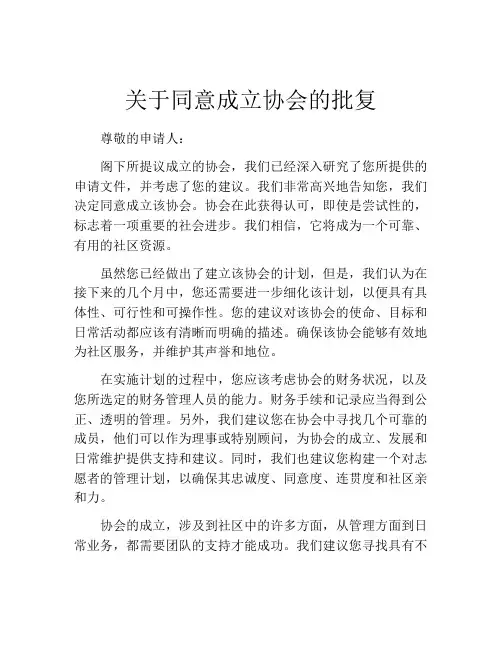 关于同意成立协会的批复

尊敬的申请人：

阁下所提议成立的协会，我们已经深入研究了您所提供的申请文件，并考虑了您的建议。我们非常高兴地告知您，我们决定同意成立该协会。协会在此获得认可，即使是尝试性的，标志着一项重要的社会进步。我们相信，它将成为一个可靠、有用的社区资源。

虽然您已经做出了建立该协会的计划，但是，我们认为在接下来的几个月中，您还需要进一步细化该计划，以便具有具体性、可行性和可操作性。您的建议对该协会的使命、目标和日常活动都应该有清晰而明确的描述。确保该协会能够有效地为社区服务，并维护其声誉和地位。

在实施计划的过程中，您应该考虑协会的财务状况，以及您所选定的财务管理人员的能力。财务手续和记录应当得到公正、透明的管理。另外，我们建议您在协会中寻找几个可靠的成员，他们可以作为理事或特别顾问，为协会的成立、发展和日常维护提供支持和建议。同时，我们也建议您构建一个对志愿者的管理计划，以确保其忠诚度、同意度、连贯度和社区亲和力。

协会的成立，涉及到社区中的许多方面，从管理方面到日常业务，都需要团队的支持才能成功。我们建议您寻找具有不